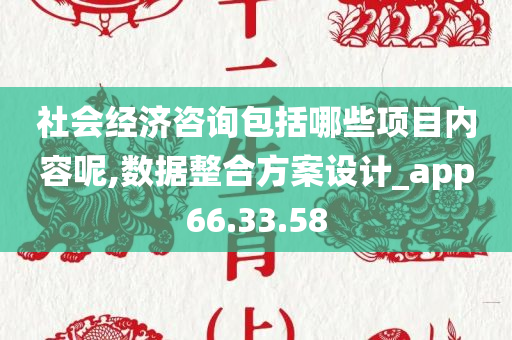 十二生肖(上)

社会经济咨询包括哪些项目内容呢,数据整合方案设计_app66.33.58